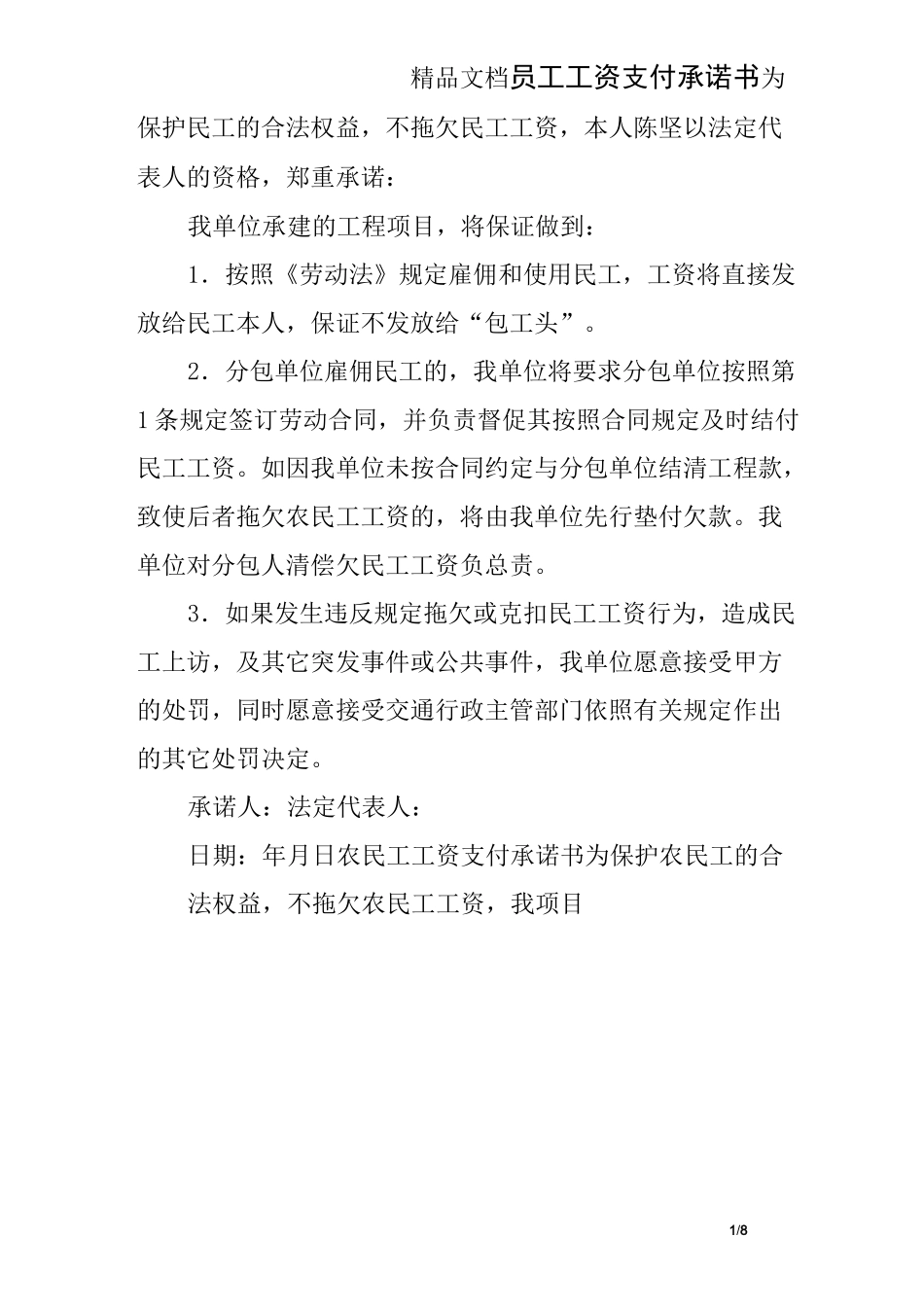 精品文档员工工资支付承诺书为保护民工的合法权益，不拖欠民工工资，本人陈坚以法定代表人的资格，郑重承诺：

我单位承建的工程项目，将保证做到：

1．按照《劳动法》规定雇佣和使用民工，工资将直接发放给民工本人，保证不发放给“包工头”。

2．分包单位雇佣民工的，我单位将要求分包单位按照第1条规定签订劳动合同，并负责督促其按照合同规定及时结付民工工资。如因我单位未按合同约定与分包单位结清工程款，致使后者拖欠农民工工资的，将由我单位先行垫付欠款。我单位对分包人清偿欠民工工资负总责。

3．如果发生违反规定拖欠或克扣民工工资行为，造成民工上访，及其它突发事件或公共事件，我单位愿意接受甲方的处罚，同时愿意接受交通行政主管部门依照有关规定作出的其它处罚决定。

承诺人：法定代表人：

日期：年月日农民工工资支付承诺书为保护农民工的合法权益，不拖欠农民工工资，我项目

1/8